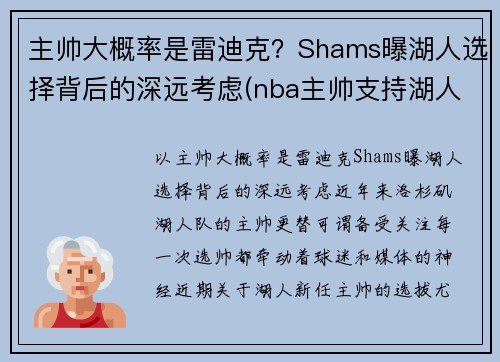 主帅大概率是雷迪克？Shams曝湖人选择背后的深远考虑(nba主帅支持湖人

以主帅大概率是雷迪克Shams曝湖人选择背后的深远考虑近年来洛杉矶湖人队的主帅更替可谓备受关注每一次选帅都牵动着球迷和媒体的神经近期关于湖人新任主帅的选拔尤